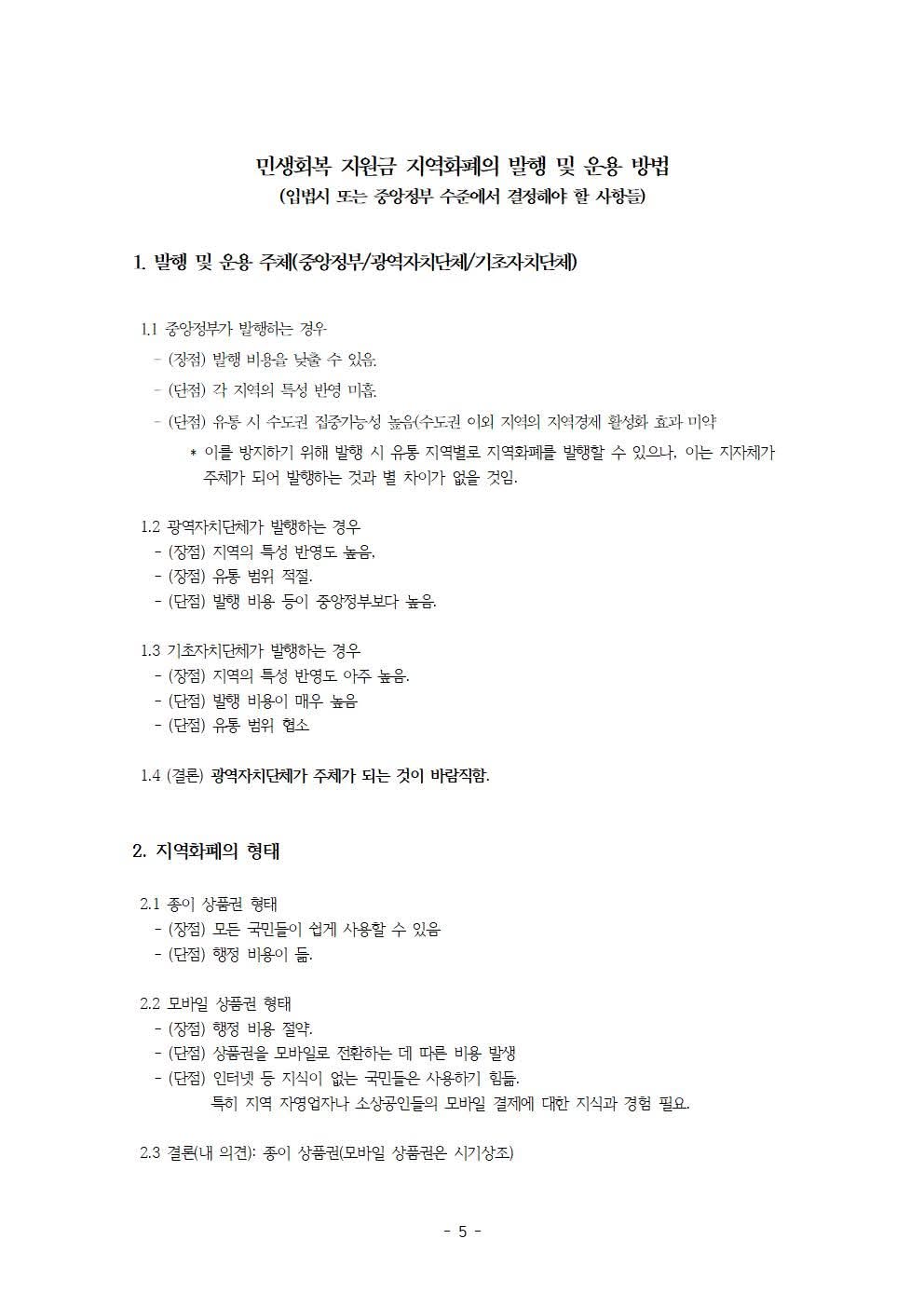 민생회복 지원금 지역화폐의 발행 및 운용 방법
(입법시 또는 중앙정부 수준에서 결정해야 할 사항들)

1. 발행 및 운용 주체(중앙정부/광역자치단체/기초자치단체)

1.1 중앙정부가 발행하는 경우
- (장점) 발행 비용을 낮출 수 있음.
- (단점) 각 지역의 특성 반영 미흡.
- (단점) 유통 시 수도권 집중가능성 높음(수도권 이외 지역의 지역경제 활성화 효과 미약
* 이를 방지하기 위해 발행 시 유통 지역별로 지역화폐를 발행할 수 있으나, 이는 지자체가 주체가 되어 발행하는 것과 별 차이가 없을 것임.

1.2 광역자치단체가 발행하는 경우
- (장점) 지역의 특성 반영도 높음.
- (장점) 유통 범위 적절.
- (단점) 발행 비용 등이 중앙정부보다 높음.

1.3 기초자치단체가 발행하는 경우
- (장점) 지역의 특성 반영도 아주 높음.
- (단점) 발행 비용이 매우 높음
- (단점) 유통 범위 협소

1.4 (결론) 광역자치단체가 주체가 되는 것이 바람직함.

2. 지역화폐의 형태

2.1 종이 상품권 형태
- (장점) 모든 국민들이 쉽게 사용할 수 있음
- (단점) 행정 비용이 듦.

2.2 모바일 상품권 형태
- (장점) 행정 비용 절약.
- (단점) 상품권을 모바일로 전환하는 데 따른 비용 발생
- (단점) 인터넷 등 지식이 없는 국민들은 사용하기 힘듦.
특히 지역 자영업자나 소상공인들의 모바일 결제에 대한 지식과 경험 필요.

2.3 결론(내 의견): 종이 상품권(모바일 상품권은 시기상조)

- 5 -